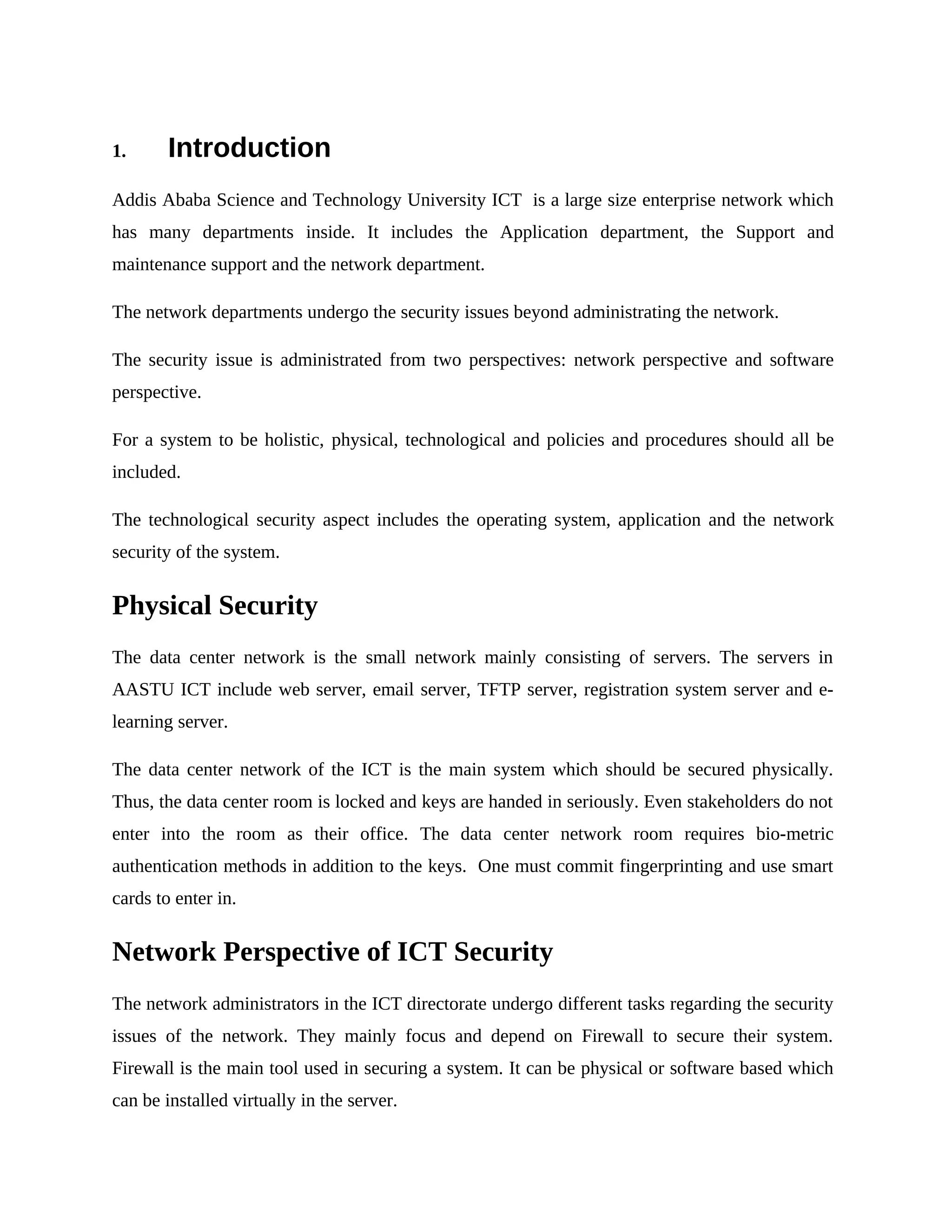 1. Introduction

Addis Ababa Science and Technology University ICT is a large size enterprise network which has many departments inside. It includes the Application department, the Support and maintenance support and the network department.

The network departments undergo the security issues beyond administrating the network.

The security issue is administrated from two perspectives: network perspective and software perspective.

For a system to be holistic, physical, technological and policies and procedures should all be included.

The technological security aspect includes the operating system, application and the network security of the system.

Physical Security

The data center network is the small network mainly consisting of servers. The servers in AASTU ICT include web server, email server, TFTP server, registration system server and e-learning server.

The data center network of the ICT is the main system which should be secured physically. Thus, the data center room is locked and keys are handed in seriously. Even stakeholders do not enter into the room as their office. The data center network room requires bio-metric authentication methods in addition to the keys. One must commit fingerprinting and use smart cards to enter in.

Network Perspective of ICT Security

The network administrators in the ICT directorate undergo different tasks regarding the security issues of the network. They mainly focus and depend on Firewall to secure their system. Firewall is the main tool used in securing a system. It can be physical or software based which can be installed virtually in the server.